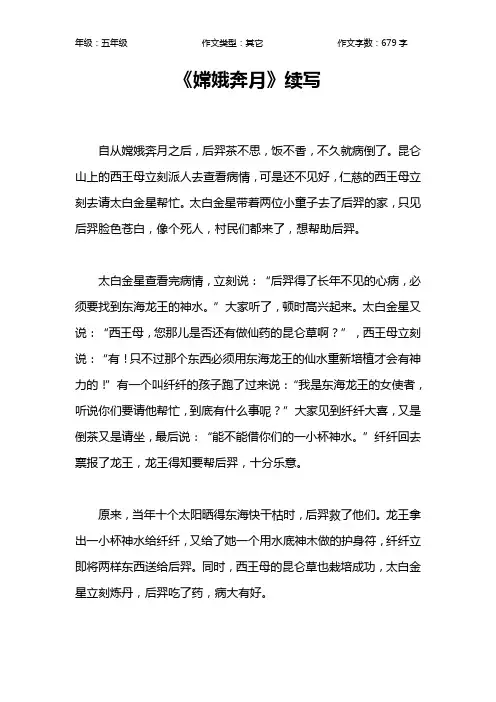 年级：五年级　　作文类型：其它　　作文字数：679 字

《嫦娥奔月》续写

自从嫦娥奔月之后，后羿茶不思，饭不香，不久就病倒了。昆仑山上的西王母立刻派人去查看病情，可是还不见好，仁慈的西王母立刻去请太白金星帮忙。太白金星带着两位小童子去了后羿的家，只见后羿脸色苍白，像个死人，村民们都来了，想帮助后羿。

太白金星查看完病情，立刻说：“后羿得了长年不见的心病，必须要找到东海龙王的神水。”大家听了，顿时高兴起来。太白金星又说：“西王母，您那儿是否还有做仙药的昆仑草啊？”，西王母立刻说：“有！只不过那个东西必须用东海龙王的仙水重新培植才会有神力的！”有一个叫纤纤的孩子跑了过来说：“我是东海龙王的女使者，听说你们要请他帮忙，到底有什么事呢？”大家见到纤纤大喜，又是倒茶又是请坐，最后说：“能不能借你们的一小杯神水。”纤纤回去禀报了龙王，龙王得知要帮后羿，十分乐意。

原来，当年十个太阳晒得东海快干枯时，后羿救了他们。龙王拿出一小杯神水给纤纤，又给了她一个用水底神木做的护身符，纤纤立即将两样东西送给后羿。同时，西王母的昆仑草也栽培成功，太白金星立刻炼丹，后羿吃了药，病大有好。